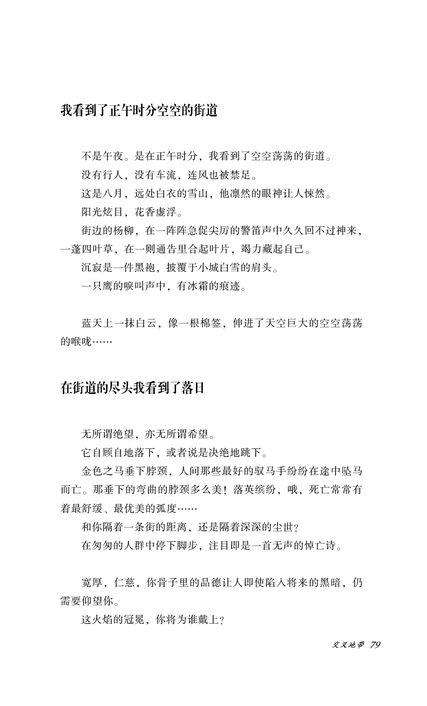 我看到了正午时分空空的街道

不是午夜。是在正午时分，我看到了空空荡荡的街道。

没有行人，没有车流，连风也被禁足。

这是八月，远处白衣的雪山，他凛然的眼神让人悚然。

阳光炫目，花香虚浮。

街边的杨柳，在一阵阵急促尖厉的警笛声中久久回不过神来，一蓬四叶草，在一则通告里合起叶片，竭力藏起自己。

沉寂是一件黑袍，披覆于小城白雪的肩头。

一只鹰的唳叫声中，有冰霜的痕迹。

蓝天上一抹白云，像一根棉签，伸进了天空巨大的空空荡荡的喉咙……

在街道的尽头我看到了落日

无所谓绝望，亦无所谓希望。

它自顾自地落下，或者说是决绝地跳下。

金色之马垂下脖颈，人间那些最好的驭马手纷纷在途中坠马而亡。那垂下的弯曲的脖颈多么美！落英缤纷，哦，死亡常常有着最舒缓、最优美的弧度……

和你隔着一条街的距离，还是隔着深深的尘世？

在匆匆的人群中停下脚步，注目即是一首无声的悼亡诗。

宽厚，仁慈，你骨子里的品德让人即使陷入将来的黑暗，仍需要仰望你。

这火焰的冠冕，你将为谁戴上？

交叉地带 79